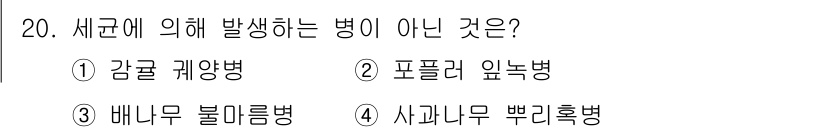 20. 세균에 의해 발생하는 병이 아닌 것은?

① 감귤 궤양병 ② 포플러 잎녹병

③ 배나무 불마름병 ④ 사과나무 뿌리혹병